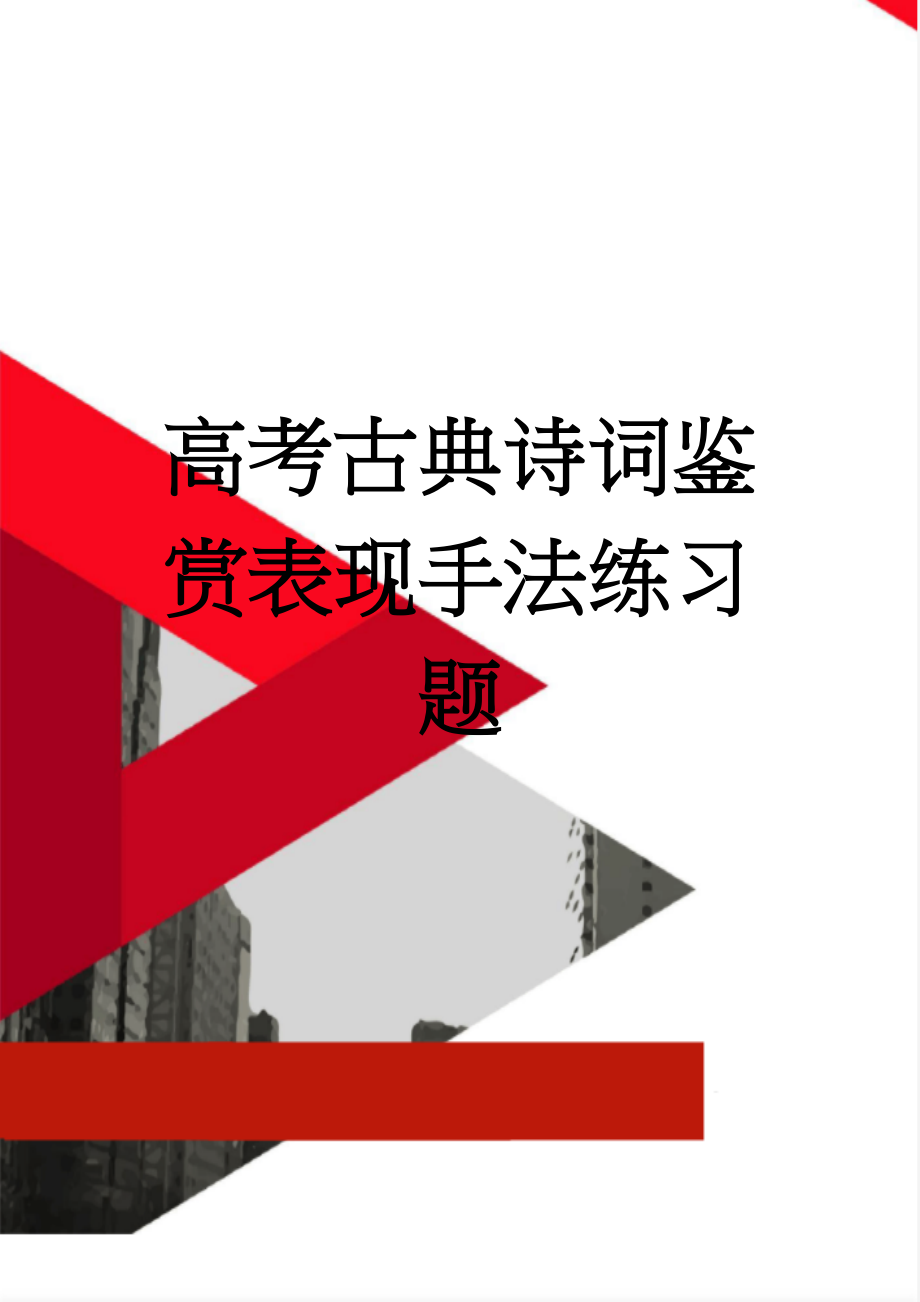 高考古典诗词鉴赏表现手法练习题